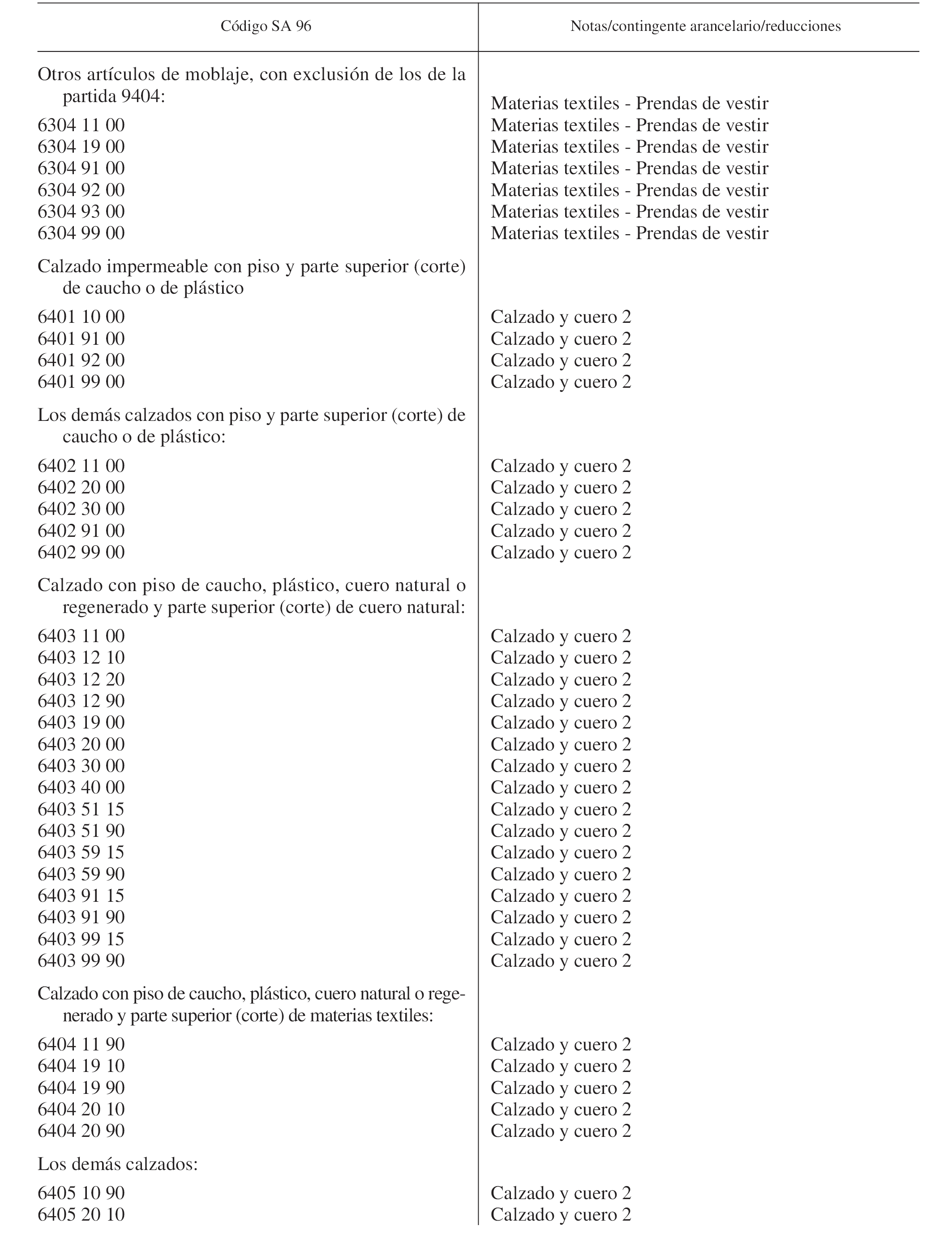 | Código SA 96 | Notas/contingente arancelario/reducciones |
|---|---|
| Otros artículos de moblaje, con exclusión de los de la partida 9404: | Materias textiles - Prendas de vestir |
| 6304 11 00 | Materias textiles - Prendas de vestir |
| 6304 19 00 | Materias textiles - Prendas de vestir |
| 6304 91 00 | Materias textiles - Prendas de vestir |
| 6304 92 00 | Materias textiles - Prendas de vestir |
| 6304 93 00 | Materias textiles - Prendas de vestir |
| 6304 99 00 | Materias textiles - Prendas de vestir |
| Calzado impermeable con piso y parte superior (corte) de caucho o de plástico | |
| 6401 10 00 | Calzado y cuero 2 |
| 6401 91 00 | Calzado y cuero 2 |
| 6401 92 00 | Calzado y cuero 2 |
| 6401 99 00 | Calzado y cuero 2 |
| Los demás calzados con piso y parte superior (corte) de caucho o de plástico: | |
| 6402 11 00 | Calzado y cuero 2 |
| 6402 20 00 | Calzado y cuero 2 |
| 6402 30 00 | Calzado y cuero 2 |
| 6402 91 00 | Calzado y cuero 2 |
| 6402 99 00 | Calzado y cuero 2 |
| Calzado con piso de caucho, plástico, cuero natural o regenerado y parte superior (corte) de cuero natural: | |
| 6403 11 00 | Calzado y cuero 2 |
| 6403 12 10 | Calzado y cuero 2 |
| 6403 12 20 | Calzado y cuero 2 |
| 6403 12 90 | Calzado y cuero 2 |
| 6403 19 00 | Calzado y cuero 2 |
| 6403 20 00 | Calzado y cuero 2 |
| 6403 30 00 | Calzado y cuero 2 |
| 6403 40 00 | Calzado y cuero 2 |
| 6403 51 15 | Calzado y cuero 2 |
| 6403 51 90 | Calzado y cuero 2 |
| 6403 59 15 | Calzado y cuero 2 |
| 6403 59 90 | Calzado y cuero 2 |
| 6403 91 15 | Calzado y cuero 2 |
| 6403 91 90 | Calzado y cuero 2 |
| 6403 99 15 | Calzado y cuero 2 |
| 6403 99 90 | Calzado y cuero 2 |
| Calzado con piso de caucho, plástico, cuero natural o regenerado y parte superior (corte) de materias textiles: | |
| 6404 11 90 | Calzado y cuero 2 |
| 6404 19 10 | Calzado y cuero 2 |
| 6404 19 90 | Calzado y cuero 2 |
| 6404 20 10 | Calzado y cuero 2 |
| 6404 20 90 | Calzado y cuero 2 |
| Los demás calzados: | |
| 6405 10 90 | Calzado y cuero 2 |
| 6405 20 10 | Calzado y cuero 2 |